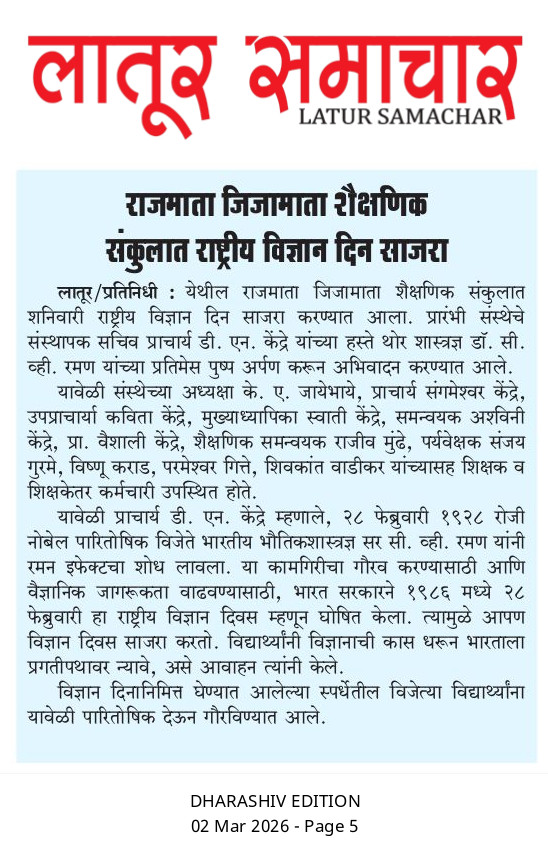 लातूर समाचार
LATUR SAMACHAR

राजमाता जिजामाता शैक्षणिक संकुलात राष्ट्रीय विज्ञान दिन साजरा

लातूर/प्रतिनिधी : येथील राजमाता जिजामाता शैक्षणिक संकुलात शनिवारी राष्ट्रीय विज्ञान दिन साजरा करण्यात आला. प्रारंभी संस्थेचे संस्थापक सचिव प्राचार्य डी. एन. केंद्रे यांच्या हस्ते थोर शास्त्रज्ञ डॉ. सी. व्ही. रमण यांच्या प्रतिमेस पुष्प अर्पण करून अभिवादन करण्यात आले.

यावेळी संस्थेच्या अध्यक्षा के. ए. जायेभाये, प्राचार्य संगमेश्वर केंद्रे, उपप्राचार्या कविता केंद्रे, मुख्याध्यापिका स्वाती केंद्रे, समन्वयक अश्विनी केंद्रे, प्रा. वैशाली केंद्रे, शैक्षणिक समन्वयक राजीव मुंढे, पर्यवेक्षक संजय गुरमे, विष्णू कराड, परमेश्वर गित्ते, शिवकांत वाडीकर यांच्यासह शिक्षक व शिक्षकेतर कर्मचारी उपस्थित होते.

यावेळी प्राचार्य डी. एन. केंद्रे म्हणाले, २८ फेब्रुवारी १९२८ रोजी नोबेल पारितोषिक विजेते भारतीय भौतिकशास्त्रज्ञ सर सी. व्ही. रमण यांनी रमन इफेक्टचा शोध लावला. या कामगिरीचा गौरव करण्यासाठी आणि वैज्ञानिक जागरूकता वाढवण्यासाठी, भारत सरकारने १९८६ मध्ये २८ फेब्रुवारी हा राष्ट्रीय विज्ञान दिवस म्हणून घोषित केला. त्यामुळे आपण विज्ञान दिवस साजरा करतो. विद्यार्थ्यांनी विज्ञानाची कास धरून भारताला प्रगतीपथावर न्यावे, असे आवाहन त्यांनी केले.

विज्ञान दिनानिमित्त घेण्यात आलेल्या स्पर्धेतील विजेत्या विद्यार्थ्यांना यावेळी पारितोषिक देऊन गौरविण्यात आले.

DHARASHIV EDITION
02 Mar 2026 - Page 5